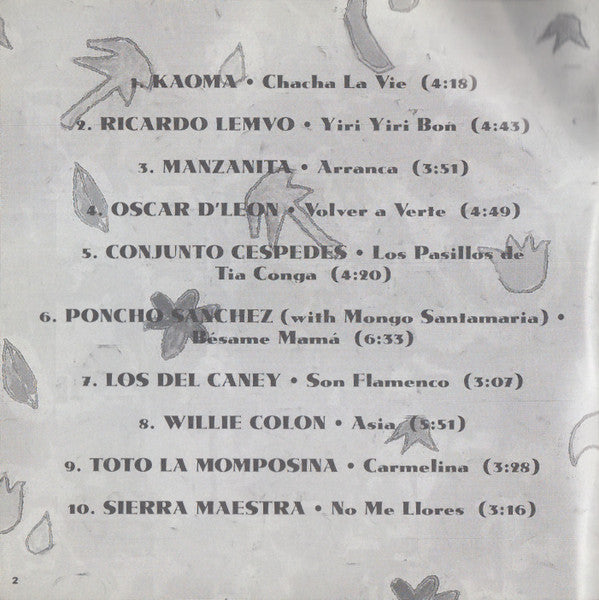 1. KAOMA • Chacha La Vie (4:18)

2. RICARDO LEMVO • Yiri Yiri Bon (4:43)

3. MANZANITA • Arranca (3:51)

4. OSCAR D'LEON • Volver a Verte (4:49)

5. CONJUNTO CESPEDES • Los Pasillos de Tia Conga (4:20)

6. PONCHO SANCHEZ (with Mongo Santamaria) • Bésame Mamá (6:33)

7. LOS DEL CANEY • Son Flamenco (3:07)

8. WILLIE COLON • Asia (5:51)

9. TOTO LA MOMPOSINA • Carmelina (3:28)

10. SIERRA MAESTRA • No Me Llores (3:16)

2